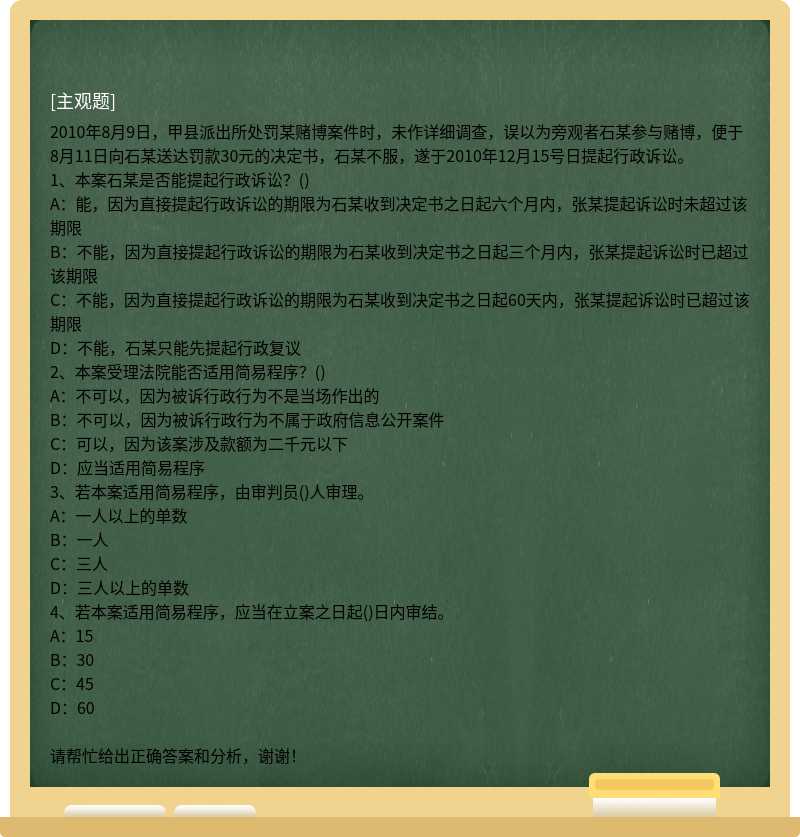 [主观题]

2010年8月9日，甲县派出所处罚某赌博案件时，未作详细调查，误以为旁观者石某参与赌博，便于8月11日向石某送达罚款30元的决定书，石某不服，遂于2010年12月15号日提起行政诉讼。
1、本案石某是否能提起行政诉讼？()
A：能，因为直接提起行政诉讼的期限为石某收到决定书之日起六个月内，张某提起诉讼时未超过该期限
B：不能，因为直接提起行政诉讼的期限为石某收到决定书之日起三个月内，张某提起诉讼时已超过该期限
C：不能，因为直接提起行政诉讼的期限为石某收到决定书之日起60天内，张某提起诉讼时已超过该期限
D：不能，石某只能先提起行政复议
2、本案受理法院能否适用简易程序？()
A：不可以，因为被诉行政行为不是当场作出的
B：不可以，因为被诉行政行为不属于政府信息公开案件
C：可以，因为该案涉及款额为二千元以下
D：应当适用简易程序
3、若本案适用简易程序，由审判员()人审理。
A：一人以上的单数
B：一人
C：三人
D：三人以上的单数
4、若本案适用简易程序，应当在立案之日起()日内审结。
A：15
B：30
C：45
D：60

请帮忙给出正确答案和分析，谢谢！